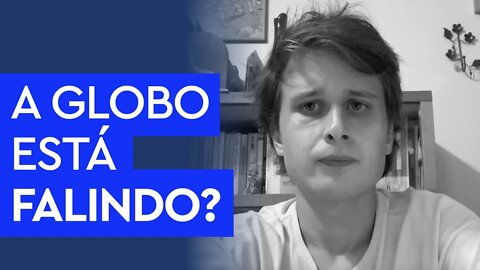 A GLOBO
ESTÁ
FALINDO?